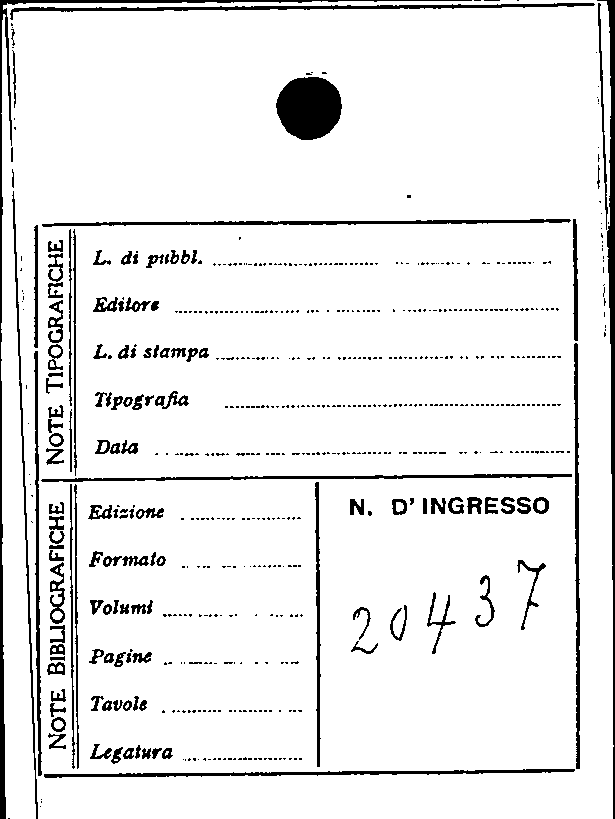 NOTE TIPOGRAFICHE

L. di pubbl. ____

Editore ____

L. di stampa ____

Tipografia ____

Data ____

NOTE BIBLIOGRAFICHE

Edizione ____

Formato ____

Volumi ____

Pagine ____

Tavole ____

Legatura ____

N. D' INGRESSO

20437